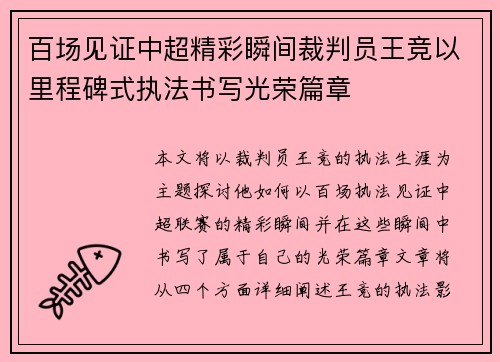 百场见证中超精彩瞬间裁判员王竞以里程碑式执法书写光荣篇章

本文将以裁判员王竞的执法生涯为主题探讨他如何以百场执法见证中超联赛的精彩瞬间并在这些瞬间中书写了属于自己的光荣篇章文章将从四个方面详细阐述王竞的执法影